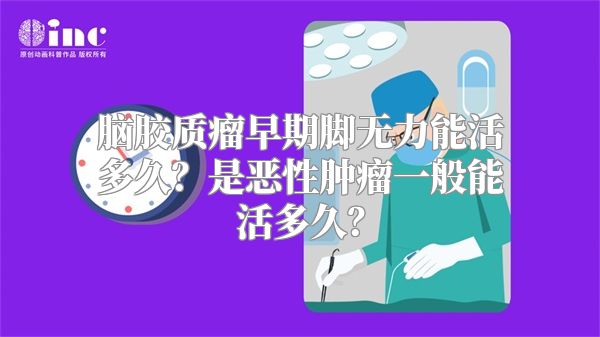 inc
原创动画科普作品 版权所有

脑胶质瘤早期脚无力能活多久？是恶性肿瘤一般能活多久？